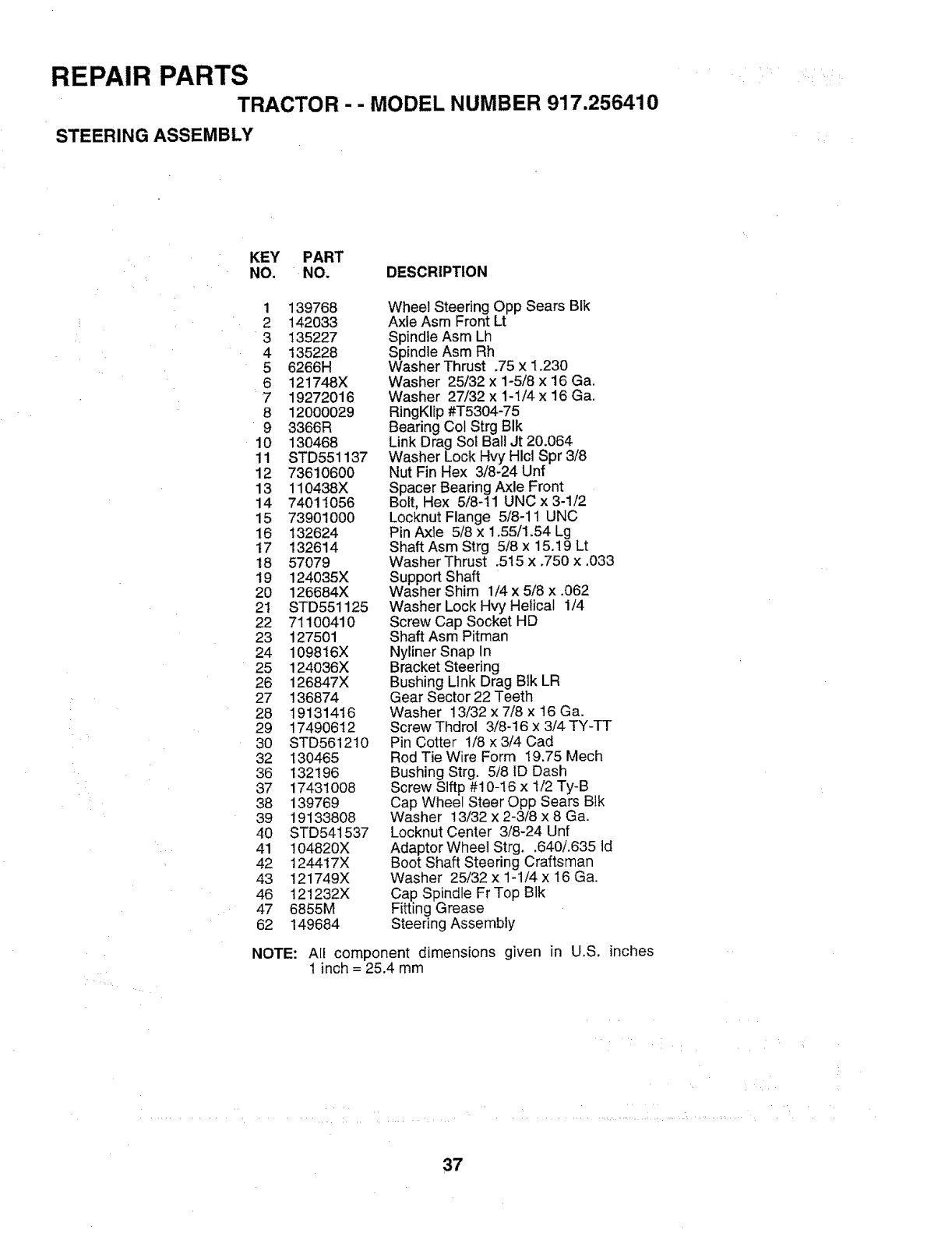 REPAIR PARTS

TRACTOR - - MODEL NUMBER 917.256410

STEERING ASSEMBLY

| KEY NO. | PART NO. | DESCRIPTION |
|---|---|---|
| 1 | 139768 | Wheel Steering Opp Sears Blk |
| 2 | 142033 | Axle Asm Front Lt |
| 3 | 135227 | Spindle Asm Lh |
| 4 | 135228 | Spindle Asm Rh |
| 5 | 6266H | Washer Thrust .75 x 1.230 |
| 6 | 121748X | Washer 25/32 x 1-5/8 x 16 Ga. |
| 7 | 19272016 | Washer 27/32 x 1-1/4 x 16 Ga. |
| 8 | 12000029 | RingKlip #T5304-75 |
| 9 | 3366R | Bearing Col Strg Blk |
| 10 | 130468 | Link Drag Sol Ball Jt 20.064 |
| 11 | STD551137 | Washer Lock Hvy Hlcl Spr 3/8 |
| 12 | 73610600 | Nut Fin Hex 3/8-24 Unf |
| 13 | 110438X | Spacer Bearing Axle Front |
| 14 | 74011056 | Bolt, Hex 5/8-11 UNC x 3-1/2 |
| 15 | 73901000 | Locknut Flange 5/8-11 UNC |
| 16 | 132624 | Pin Axle 5/8 x 1.55/1.54 Lg |
| 17 | 132614 | Shaft Asm Strg 5/8 x 15.19 Lt |
| 18 | 57079 | Washer Thrust .515 x .750 x .033 |
| 19 | 124035X | Support Shaft |
| 20 | 126684X | Washer Shim 1/4 x 5/8 x .062 |
| 21 | STD551125 | Washer Lock Hvy Helical 1/4 |
| 22 | 71100410 | Screw Cap Socket HD |
| 23 | 127501 | Shaft Asm Pitman |
| 24 | 109816X | Nyliner Snap In |
| 25 | 124036X | Bracket Steering |
| 26 | 126847X | Bushing Link Drag Blk LR |
| 27 | 136874 | Gear Sector 22 Teeth |
| 28 | 19131416 | Washer 13/32 x 7/8 x 16 Ga. |
| 29 | 17490612 | Screw Thdrol 3/8-16 x 3/4 TY-TT |
| 30 | STD561210 | Pin Cotter 1/8 x 3/4 Cad |
| 32 | 130465 | Rod Tie Wire Form 19.75 Mech |
| 36 | 132196 | Bushing Strg. 5/8 ID Dash |
| 37 | 17431008 | Screw Slftp #10-16 x 1/2 Ty-B |
| 38 | 139769 | Cap Wheel Steer Opp Sears Blk |
| 39 | 19133808 | Washer 13/32 x 2-3/8 x 8 Ga. |
| 40 | STD541537 | Locknut Center 3/8-24 Unf |
| 41 | 104820X | Adaptor Wheel Strg. .640/.635 Id |
| 42 | 124417X | Boot Shaft Steering Craftsman |
| 43 | 121749X | Washer 25/32 x 1-1/4 x 16 Ga. |
| 46 | 121232X | Cap Spindle Fr Top Blk |
| 47 | 6855M | Fitting Grease |
| 62 | 149684 | Steering Assembly |

NOTE: All component dimensions given in U.S. inches
1 inch = 25.4 mm

37